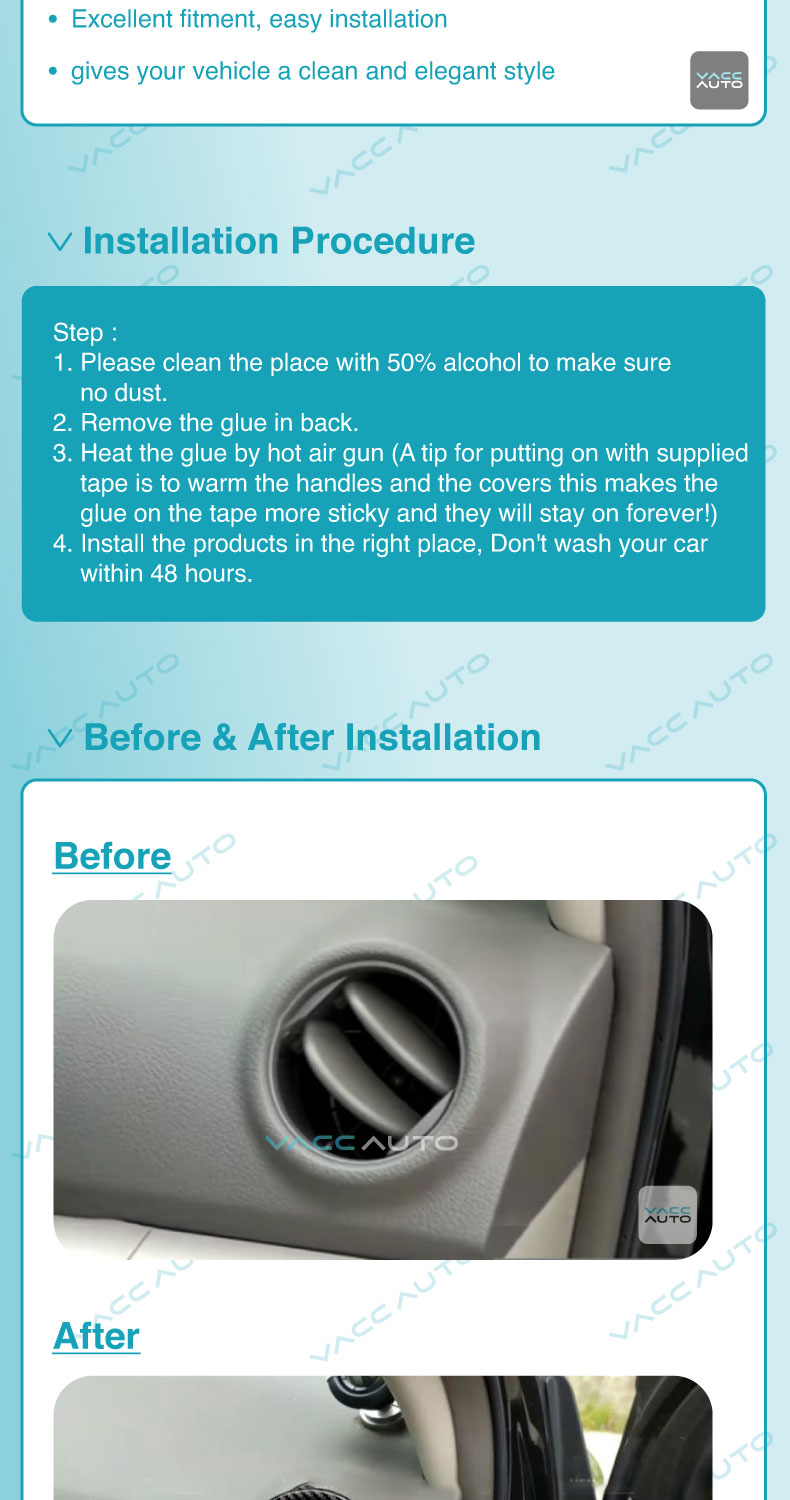 • Excellent fitment, easy installation

• gives your vehicle a clean and elegant style

VACC AUTO

Installation Procedure

Step :
1. Please clean the place with 50% alcohol to make sure no dust.
2. Remove the glue in back.
3. Heat the glue by hot air gun (A tip for putting on with supplied tape is to warm the handles and the covers this makes the glue on the tape more sticky and they will stay on forever!)
4. Install the products in the right place, Don't wash your car within 48 hours.

Before & After Installation

Before

VACC AUTO

VACC AUTO

After